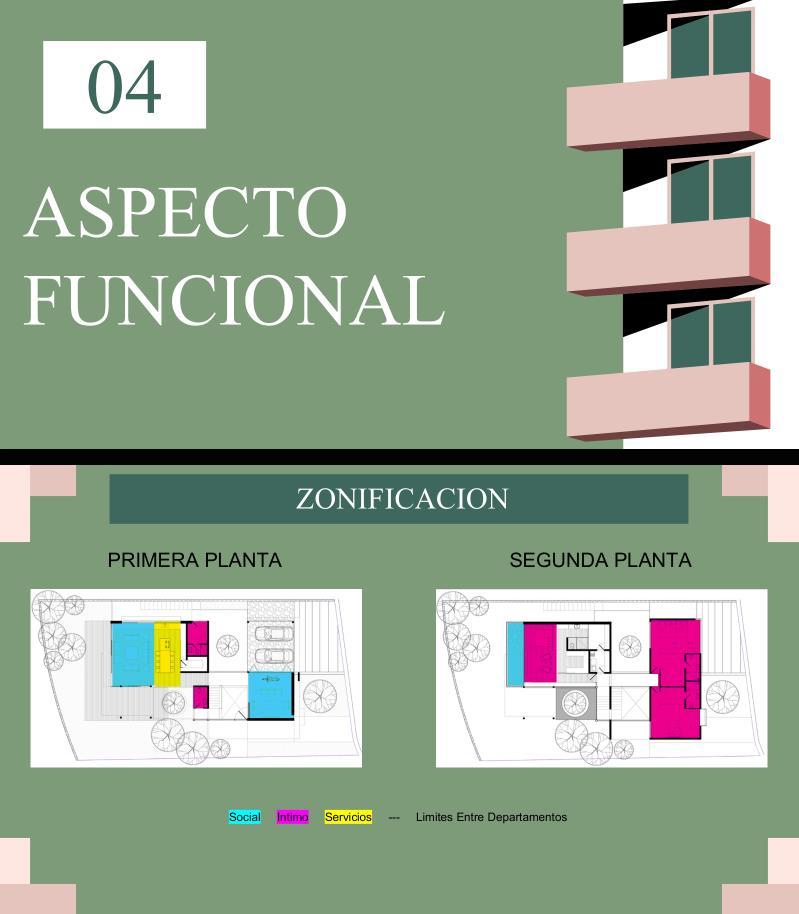 04

ASPECTO FUNCIONAL

ZONIFICACION

PRIMERA PLANTA

SEGUNDA PLANTA

Social Intimo Servicios --- Limites Entre Departamentos